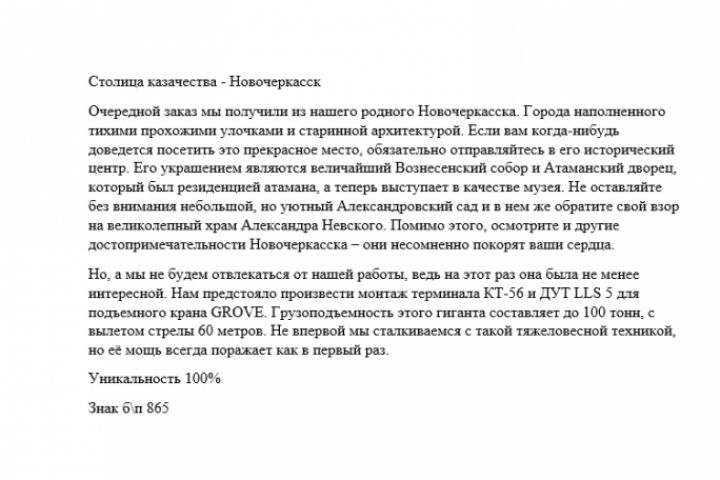 Столица казачества - Новочеркасск

Очередной заказ мы получили из нашего родного Новочеркасска. Города наполненного тихими прохожими улочками и старинной архитектурой. Если вам когда-нибудь доведется посетить это прекрасное место, обязательно отправляйтесь в его исторический центр. Его украшением являются величайший Вознесенский собор и Атаманский дворец, который был резиденцией атамана, а теперь выступает в качестве музея. Не оставляйте без внимания небольшой, но уютный Александровский сад и в нем же обратите свой взор на великолепный храм Александра Невского. Помимо этого, осмотрите и другие достопримечательности Новочеркасска – они несомненно покорят ваши сердца.

Но, а мы не будем отвлекаться от нашей работы, ведь на этот раз она была не менее интересной. Нам предстояло произвести монтаж терминала КТ-56 и ДУТ LLS 5 для подъемного крана GROVE. Грузоподъемность этого гиганта составляет до 100 тонн, с вылетом стрелы 60 метров. Не впервой мы сталкиваемся с такой тяжеловесной техникой, но её мощь всегда поражает как в первый раз.

Уникальность 100%

Знак б\п 865